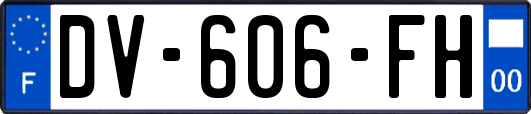 F
DV-606-FH
00